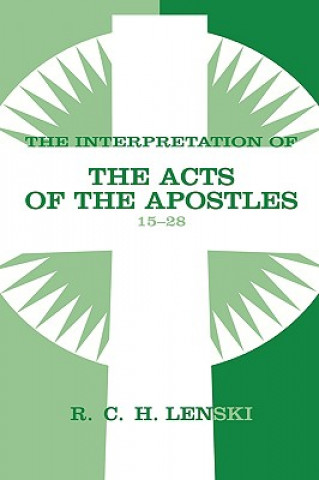 THE INTERPRETATION OF

THE ACTS OF THE APOSTLES

15–28

R. C. H. LENSKI